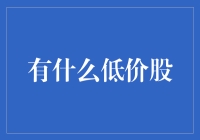 有什么低价股